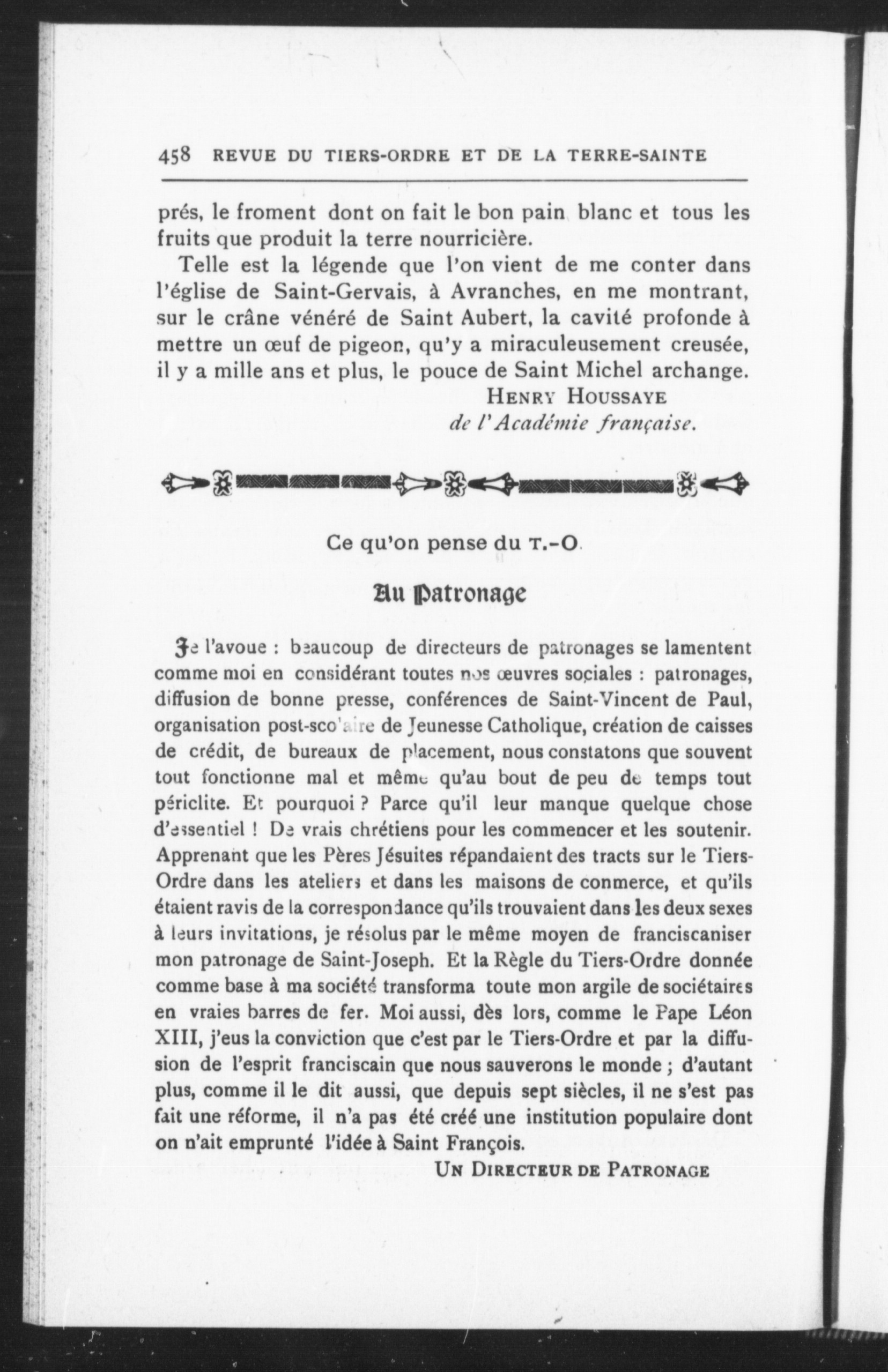 458 REVUE DU TIERS-ORDRE ET DE LA TERRE-SAINTE

prés, le froment dont on fait le bon pain blanc et tous les fruits que produit la terre nourricière.

Telle est la légende que l'on vient de me conter dans l'église de Saint-Gervais, à Avranches, en me montrant, sur le crâne vénéré de Saint Aubert, la cavité profonde à mettre un œuf de pigeon, qu'y a miraculeusement creusée, il y a mille ans et plus, le pouce de Saint Michel archange.

HENRY HOUSSAYE
de l'Académie française.

Ce qu'on pense du T.-O.

Au Patronage

Je l'avoue : beaucoup de directeurs de patronages se lamentent comme moi en considérant toutes nos œuvres sociales : patronages, diffusion de bonne presse, conférences de Saint-Vincent de Paul, organisation post-scolaire de Jeunesse Catholique, création de caisses de crédit, de bureaux de placement, nous constatons que souvent tout fonctionne mal et même qu'au bout de peu de temps tout périclite. Et pourquoi ? Parce qu'il leur manque quelque chose d'essentiel ! De vrais chrétiens pour les commencer et les soutenir. Apprenant que les Pères Jésuites répandaient des tracts sur le Tiers-Ordre dans les ateliers et dans les maisons de conmerce, et qu'ils étaient ravis de la correspondance qu'ils trouvaient dans les deux sexes à leurs invitations, je résolus par le même moyen de franciscaniser mon patronage de Saint-Joseph. Et la Règle du Tiers-Ordre donnée comme base à ma société transforma toute mon argile de sociétaires en vraies barres de fer. Moi aussi, dès lors, comme le Pape Léon XIII, j'eus la conviction que c'est par le Tiers-Ordre et par la diffusion de l'esprit franciscain que nous sauverons le monde ; d'autant plus, comme il le dit aussi, que depuis sept siècles, il ne s'est pas fait une réforme, il n'a pas été créé une institution populaire dont on n'ait emprunté l'idée à Saint François.

UN DIRECTEUR DE PATRONAGE